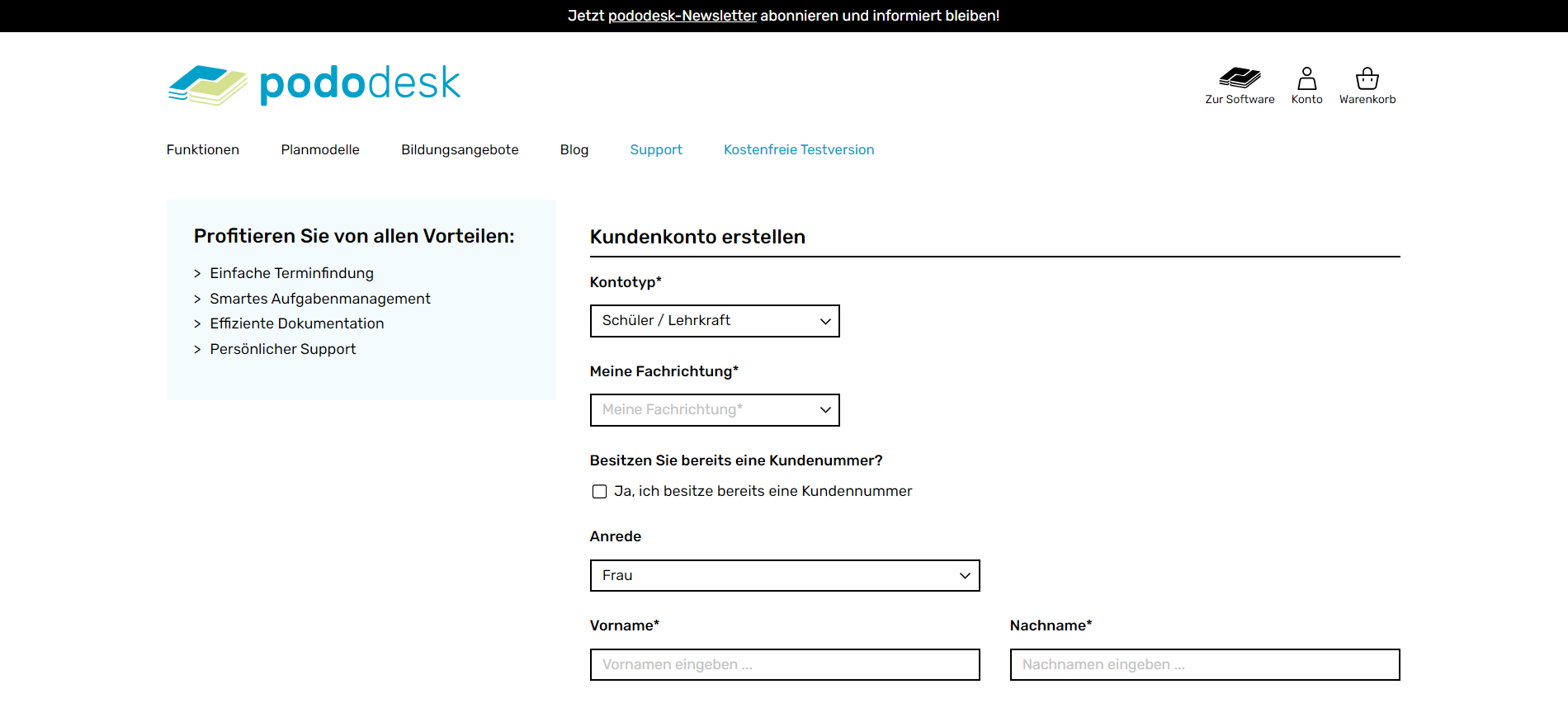 Jetzt pododesk-Newsletter abonnieren und informiert bleiben!

pododesk

Zur Software Konto Warenkorb

Funktionen Planmodelle Bildungsangebote Blog Support Kostenfreie Testversion

Profitieren Sie von allen Vorteilen:

> Einfache Terminfindung
> Smartes Aufgabenmanagement
> Effiziente Dokumentation
> Persönlicher Support

Kundenkonto erstellen

Kontotyp*

Schüler / Lehrkraft

Meine Fachrichtung*

Meine Fachrichtung*

Besitzen Sie bereits eine Kundenummer?

Ja, ich besitze bereits eine Kundennummer

Anrede

Frau

Vorname*

Vornamen eingeben ...

Nachname*

Nachnamen eingeben ...